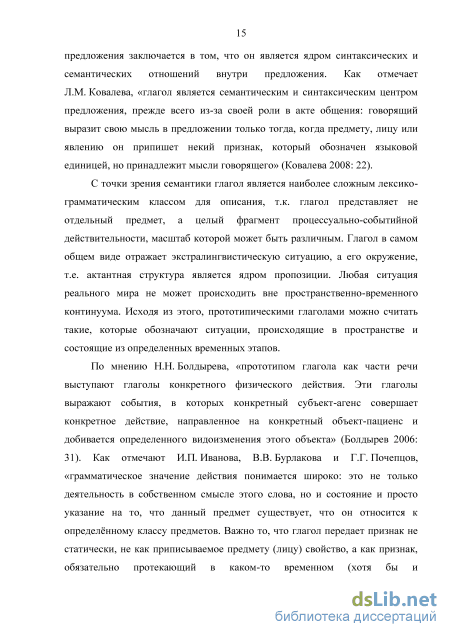 15

предложения заключается в том, что он является ядром синтаксических и семантических отношений внутри предложения. Как отмечает Л.М. Ковалева, «глагол является семантическим и синтаксическим центром предложения, прежде всего из-за своей роли в акте общения: говорящий выразит свою мысль в предложении только тогда, когда предмету, лицу или явлению он припишет некий признак, который обозначен языковой единицей, но принадлежит мысли говорящего» (Ковалева 2008: 22).

С точки зрения семантики глагол является наиболее сложным лексико-грамматическим классом для описания, т.к. глагол представляет не отдельный предмет, а целый фрагмент процессуально-событийной действительности, масштаб которой может быть различным. Глагол в самом общем виде отражает экстралингвистическую ситуацию, а его окружение, т.е. актантная структура является ядром пропозиции. Любая ситуация реального мира не может происходить вне пространственно-временного континуума. Исходя из этого, прототипическими глаголами можно считать такие, которые обозначают ситуации, происходящие в пространстве и состоящие из определенных временных этапов.

По мнению Н.Н. Болдырева, «прототипом глагола как части речи выступают глаголы конкретного физического действия. Эти глаголы выражают события, в которых конкретный субъект-агенс совершает конкретное действие, направленное на конкретный объект-пациенс и добивается определенного видоизменения этого объекта» (Болдырев 2006: 31). Как отмечают И.П. Иванова, В.В. Бурлакова и Г.Г. Почепцов, «грамматическое значение действия понимается широко: это не только деятельность в собственном смысле этого слова, но и состояние и просто указание на то, что данный предмет существует, что он относится к определённому классу предметов. Важно то, что глагол передает признак не статически, не как приписываемое предмету (лицу) свойство, а как признак, обязательно протекающий в каком-то временном (хотя бы и

dsLib.net
библиотека диссертаций